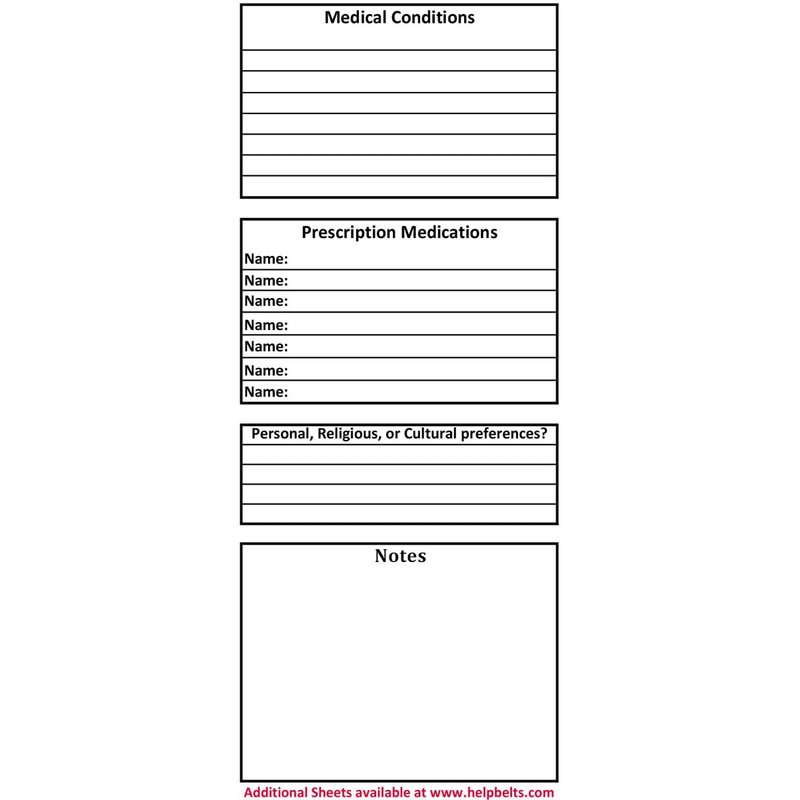 Medical Conditions

Prescription Medications
Name:
Name:
Name:
Name:
Name:
Name:
Name:

Personal, Religious, or Cultural preferences?

Notes

Additional Sheets available at www.helpbelts.com